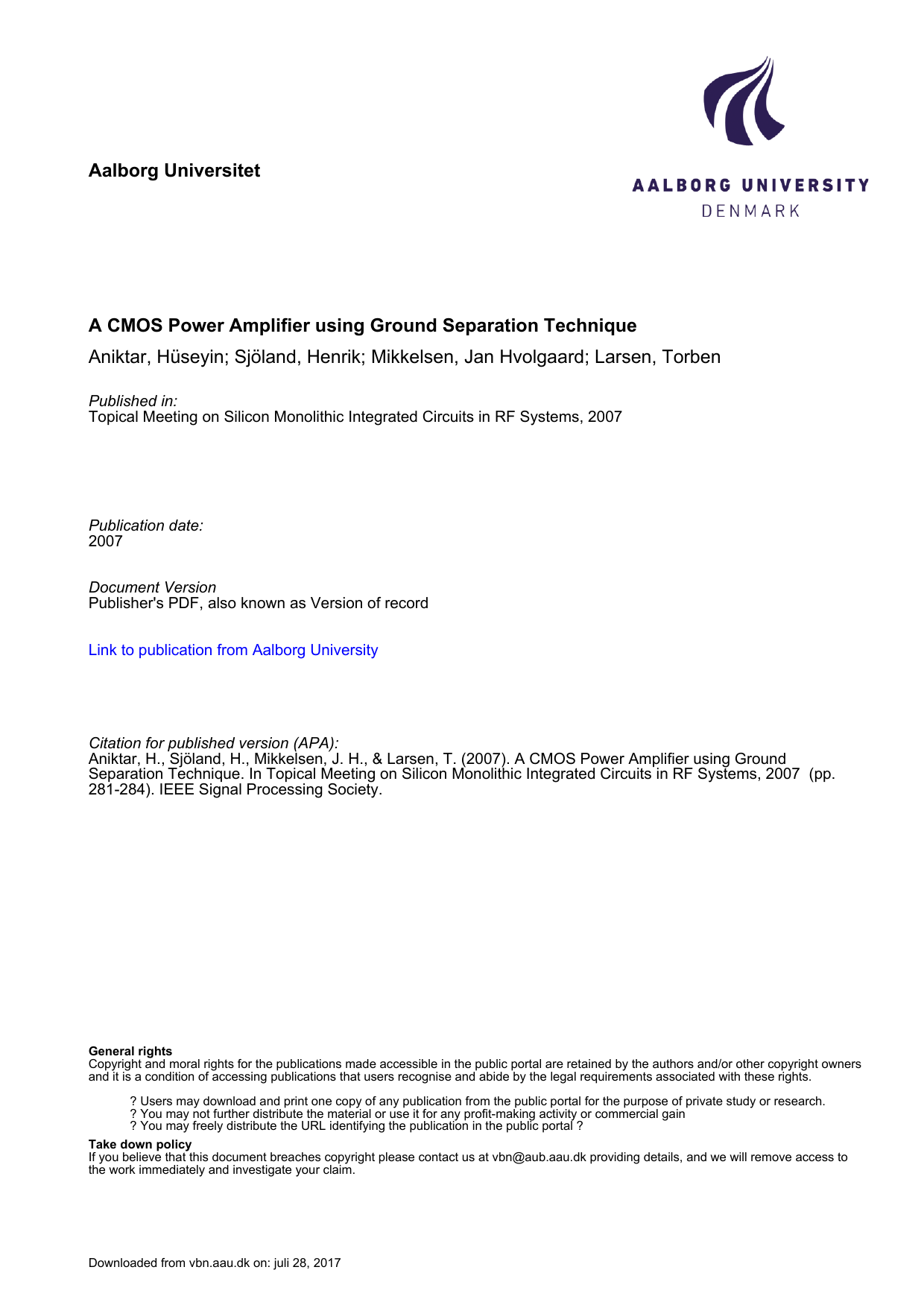 Aalborg Universitet

AALBORG UNIVERSITY
DENMARK

A CMOS Power Amplifier using Ground Separation Technique

Aniktar, Hüseyin; Sjöland, Henrik; Mikkelsen, Jan Hvolgaard; Larsen, Torben

Published in:
Topical Meeting on Silicon Monolithic Integrated Circuits in RF Systems, 2007

Publication date:
2007

Document Version
Publisher's PDF, also known as Version of record

Link to publication from Aalborg University

Citation for published version (APA):
Aniktar, H., Sjöland, H., Mikkelsen, J. H., & Larsen, T. (2007). A CMOS Power Amplifier using Ground Separation Technique. In Topical Meeting on Silicon Monolithic Integrated Circuits in RF Systems, 2007 (pp. 281-284). IEEE Signal Processing Society.

General rights
Copyright and moral rights for the publications made accessible in the public portal are retained by the authors and/or other copyright owners and it is a condition of accessing publications that users recognise and abide by the legal requirements associated with these rights.

? Users may download and print one copy of any publication from the public portal for the purpose of private study or research.
? You may not further distribute the material or use it for any profit-making activity or commercial gain
? You may freely distribute the URL identifying the publication in the public portal ?

Take down policy
If you believe that this document breaches copyright please contact us at vbn@aub.aau.dk providing details, and we will remove access to the work immediately and investigate your claim.

Downloaded from vbn.aau.dk on: juli 28, 2017